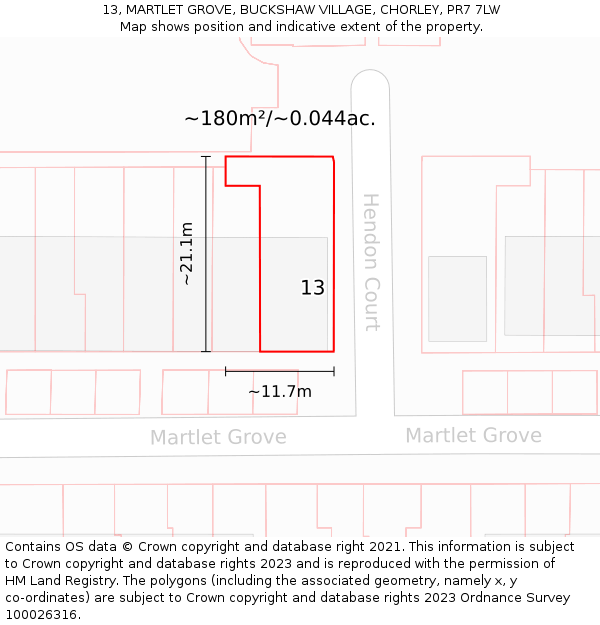 13, MARTLET GROVE, BUCKSHAW VILLAGE, CHORLEY, PR7 7LW
Map shows position and indicative extent of the property.

~180m²/~0.044ac.

~21.1m

13

Hendon Court

~11.7m

Martlet Grove

Martlet Grove

Contains OS data © Crown copyright and database right 2021. This information is subject to Crown copyright and database rights 2023 and is reproduced with the permission of HM Land Registry. The polygons (including the associated geometry, namely x, y co-ordinates) are subject to Crown copyright and database rights 2023 Ordnance Survey 100026316.